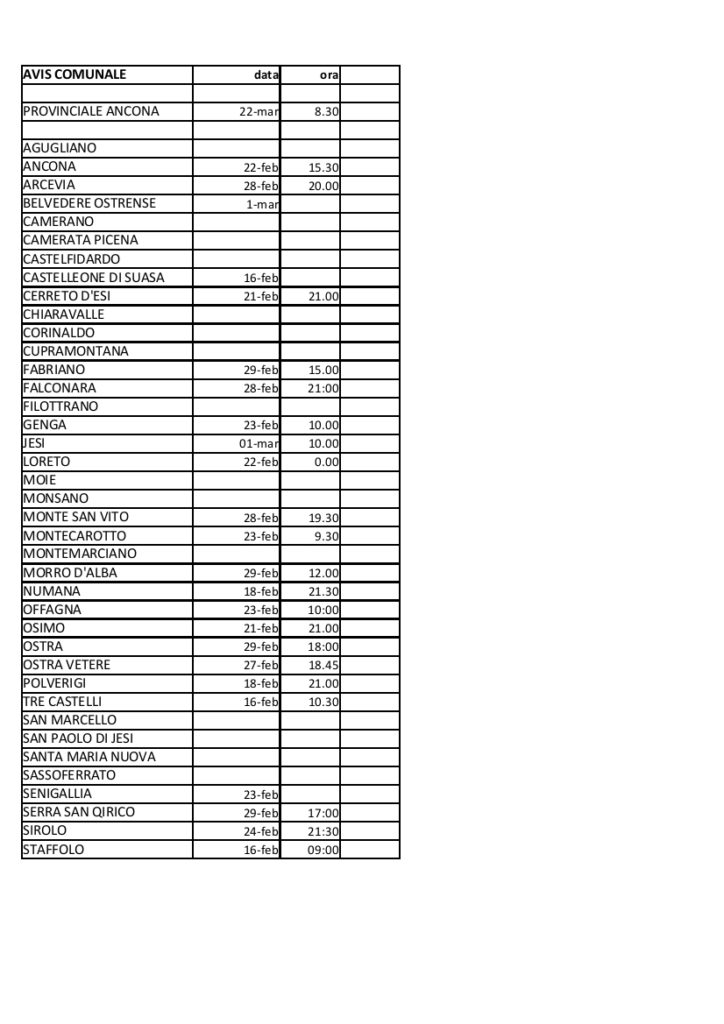 | AVIS COMUNALE | data | ora | |
|---|---|---|---|
| | | | |
| PROVINCIALE ANCONA | 22-mar | 8.30 | |
| | | | |
| AGUGLIANO | | | |
| ANCONA | 22-feb | 15.30 | |
| ARCEVIA | 28-feb | 20.00 | |
| BELVEDERE OSTRENSE | 1-mar | | |
| CAMERANO | | | |
| CAMERATA PICENA | | | |
| CASTELFIDARDO | | | |
| CASTELLEONE DI SUASA | 16-feb | | |
| CERRETO D'ESI | 21-feb | 21.00 | |
| CHIARAVALLE | | | |
| CORINALDO | | | |
| CUPRAMONTANA | | | |
| FABRIANO | 29-feb | 15.00 | |
| FALCONARA | 28-feb | 21:00 | |
| FILOTTRANO | | | |
| GENGA | 23-feb | 10.00 | |
| JESI | 01-mar | 10.00 | |
| LORETO | 22-feb | 0.00 | |
| MOIE | | | |
| MONSANO | | | |
| MONTE SAN VITO | 28-feb | 19.30 | |
| MONTECAROTTO | 23-feb | 9.30 | |
| MONTEMARCIANO | | | |
| MORRO D'ALBA | 29-feb | 12.00 | |
| NUMANA | 18-feb | 21.30 | |
| OFFAGNA | 23-feb | 10:00 | |
| OSIMO | 21-feb | 21.00 | |
| OSTRA | 29-feb | 18:00 | |
| OSTRA VETERE | 27-feb | 18.45 | |
| POLVERIGI | 18-feb | 21.00 | |
| TRE CASTELLI | 16-feb | 10.30 | |
| SAN MARCELLO | | | |
| SAN PAOLO DI JESI | | | |
| SANTA MARIA NUOVA | | | |
| SASSOFERRATO | | | |
| SENIGALLIA | 23-feb | | |
| SERRA SAN QIRICO | 29-feb | 17:00 | |
| SIROLO | 24-feb | 21:30 | |
| STAFFOLO | 16-feb | 09:00 | |